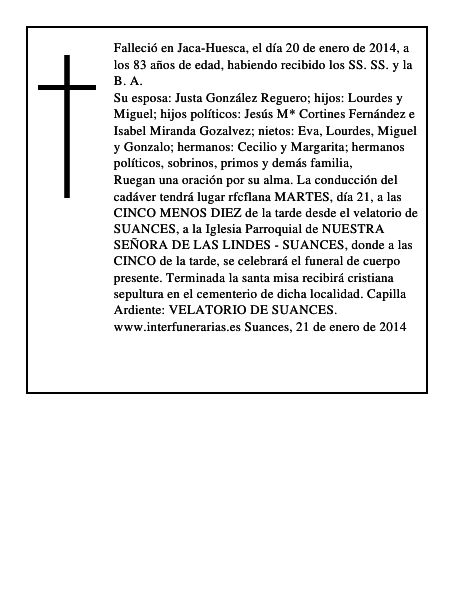 Falleció en Jaca-Huesca, el día 20 de enero de 2014, a los 83 años de edad, habiendo recibido los SS. SS. y la B. A.
Su esposa: Justa González Reguero; hijos: Lourdes y Miguel; hijos políticos: Jesús M* Cortines Fernández e Isabel Miranda Gozalvez; nietos: Eva, Lourdes, Miguel y Gonzalo; hermanos: Cecilio y Margarita; hermanos políticos, sobrinos, primos y demás familia,
Ruegan una oración por su alma. La conducción del cadáver tendrá lugar rfcflana MARTES, día 21, a las CINCO MENOS DIEZ de la tarde desde el velatorio de SUANCES, a la Iglesia Parroquial de NUESTRA SEÑORA DE LAS LINDES - SUANCES, donde a las CINCO de la tarde, se celebrará el funeral de cuerpo presente. Terminada la santa misa recibirá cristiana sepultura en el cementerio de dicha localidad. Capilla Ardiente: VELATORIO DE SUANCES.
www.interfunerarias.es Suances, 21 de enero de 2014